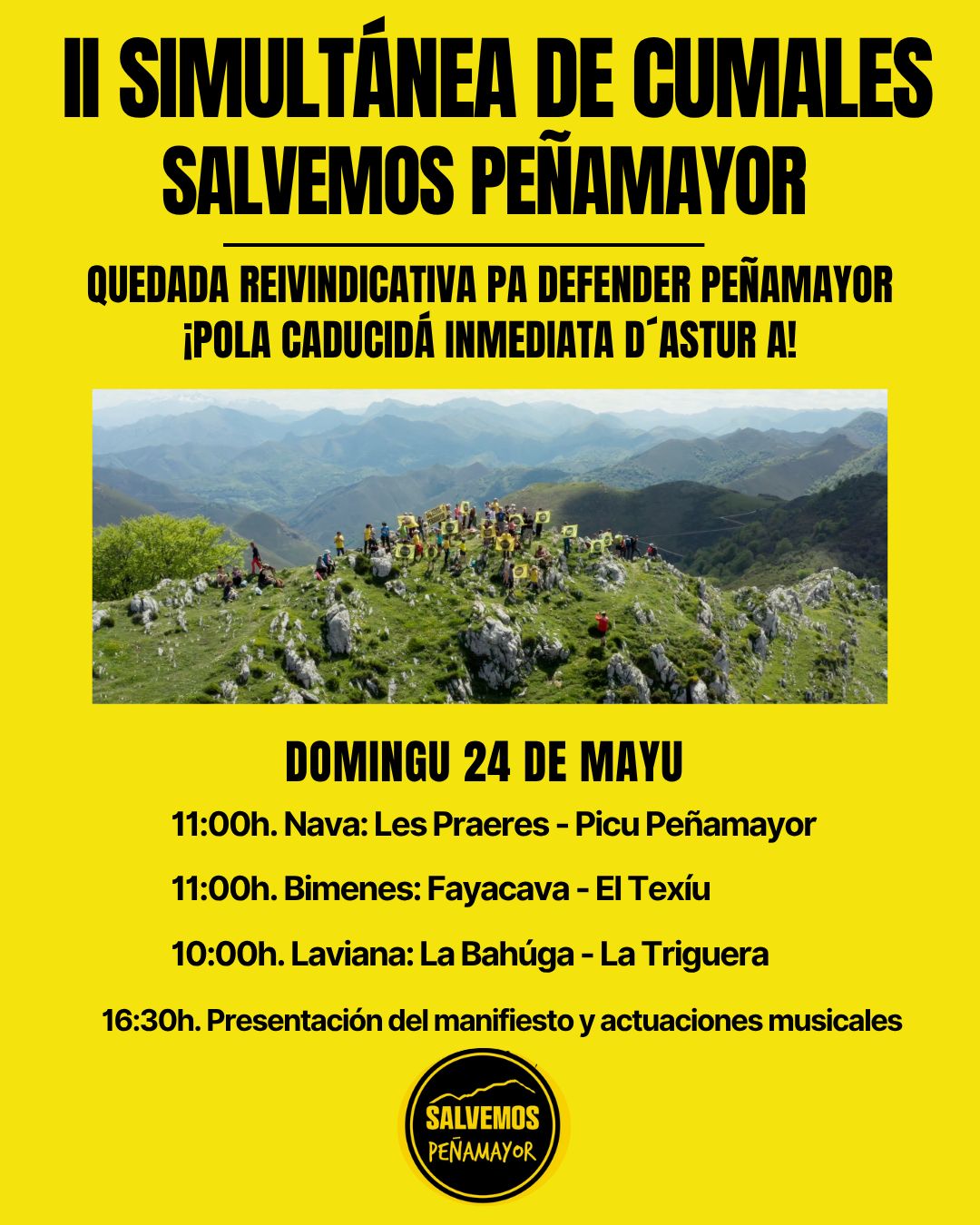 II SIMULTÁNEA DE CUMALES
SALVEMOS PEÑAMAYOR

QUEDADA REIVINDICATIVA PA DEFENDER PEÑAMAYOR
¡POLA CADUCIDÁ INMEDIATA D´ASTUR A!

DOMINGU 24 DE MAYU

11:00h. Nava: Les Praeres - Picu Peñamayor

11:00h. Bimenes: Fayacava - El Texíu

10:00h. Laviana: La Bahúga - La Triguera

16:30h. Presentación del manifiesto y actuaciones musicales

SALVEMOS
PEÑAMAYOR